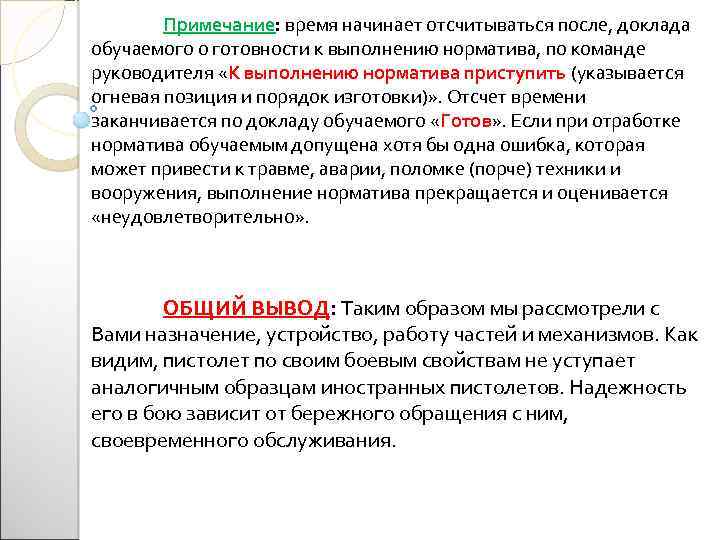 Примечание: время начинает отсчитываться после, доклада обучаемого о готовности к выполнению норматива, по команде руководителя «К выполнению норматива приступить (указывается огневая позиция и порядок изготовки)». Отсчет времени заканчивается по докладу обучаемого «Готов». Если при отработке норматива обучаемым допущена хотя бы одна ошибка, которая может привести к травме, аварии, поломке (порче) техники и вооружения, выполнение норматива прекращается и оценивается «неудовлетворительно».

ОБЩИЙ ВЫВОД: Таким образом мы рассмотрели с Вами назначение, устройство, работу частей и механизмов. Как видим, пистолет по своим боевым свойствам не уступает аналогичным образцам иностранных пистолетов. Надежность его в бою зависит от бережного обращения с ним, своевременного обслуживания.